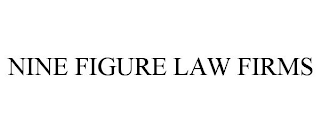 NINE FIGURE LAW FIRMS